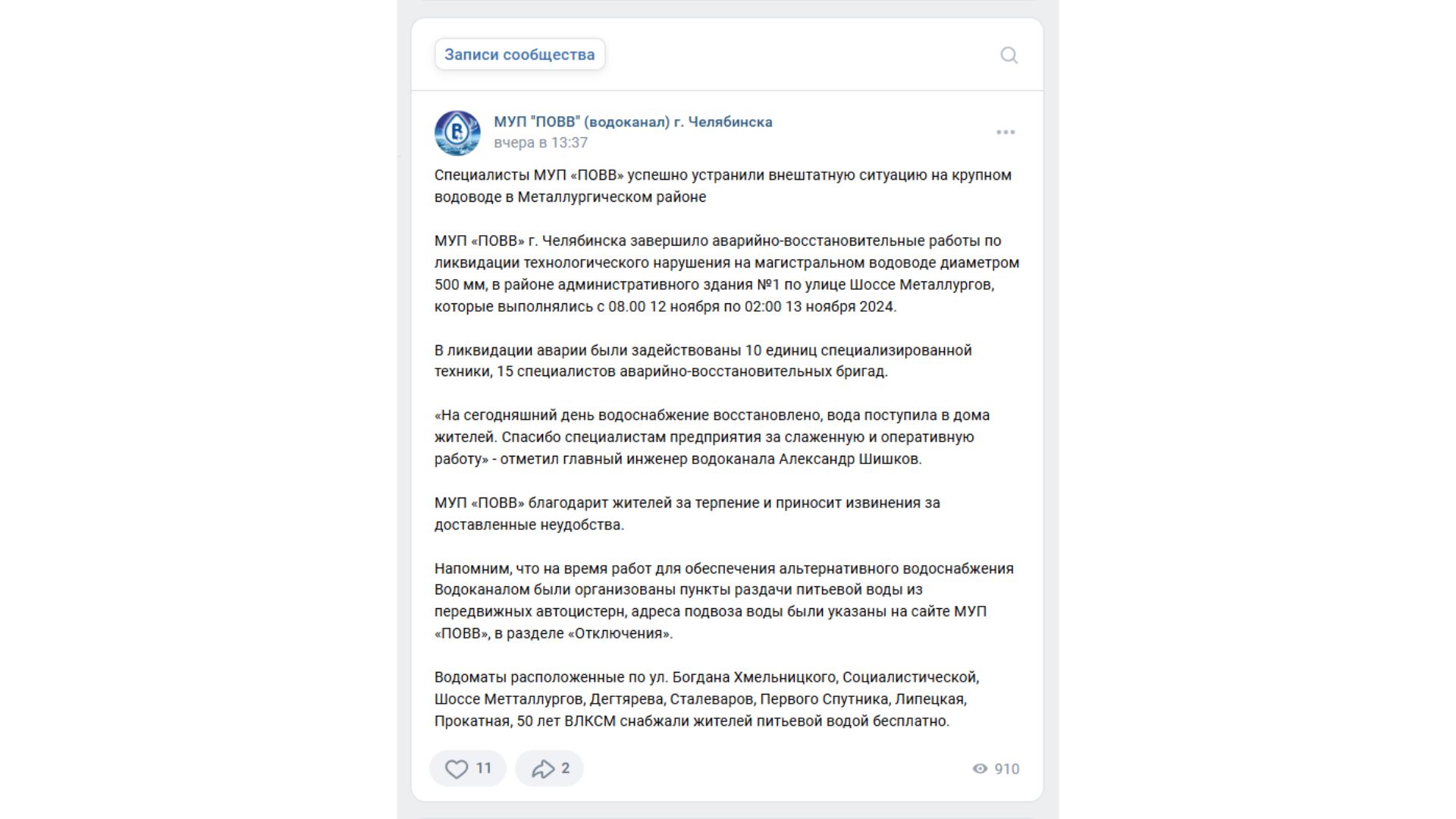 Записи сообщества

МУП "ПОВВ" (водоканал) г. Челябинска
вчера в 13:37

Специалисты МУП «ПОВВ» успешно устранили внештатную ситуацию на крупном водоводе в Металлургическом районе

МУП «ПОВВ» г. Челябинска завершило аварийно-восстановительные работы по ликвидации технологического нарушения на магистральном водоводе диаметром 500 мм, в районе административного здания №1 по улице Шоссе Металлургов, которые выполнялись с 08.00 12 ноября по 02:00 13 ноября 2024.

В ликвидации аварии были задействованы 10 единиц специализированной техники, 15 специалистов аварийно-восстановительных бригад.

«На сегодняшний день водоснабжение восстановлено, вода поступила в дома жителей. Спасибо специалистам предприятия за слаженную и оперативную работу» - отметил главный инженер водоканала Александр Шишков.

МУП «ПОВВ» благодарит жителей за терпение и приносит извинения за доставленные неудобства.

Напомним, что на время работ для обеспечения альтернативного водоснабжения Водоканалом были организованы пункты раздачи питьевой воды из передвижных автоцистерн, адреса подвоза воды были указаны на сайте МУП «ПОВВ», в разделе «Отключения».

Водоматы расположенные по ул. Богдана Хмельницкого, Социалистической, Шоссе Метталлургов, Дегтярева, Сталеваров, Первого Спутника, Липецкая, Прокатная, 50 лет ВЛКСМ снабжали жителей питьевой водой бесплатно.

11 2 910